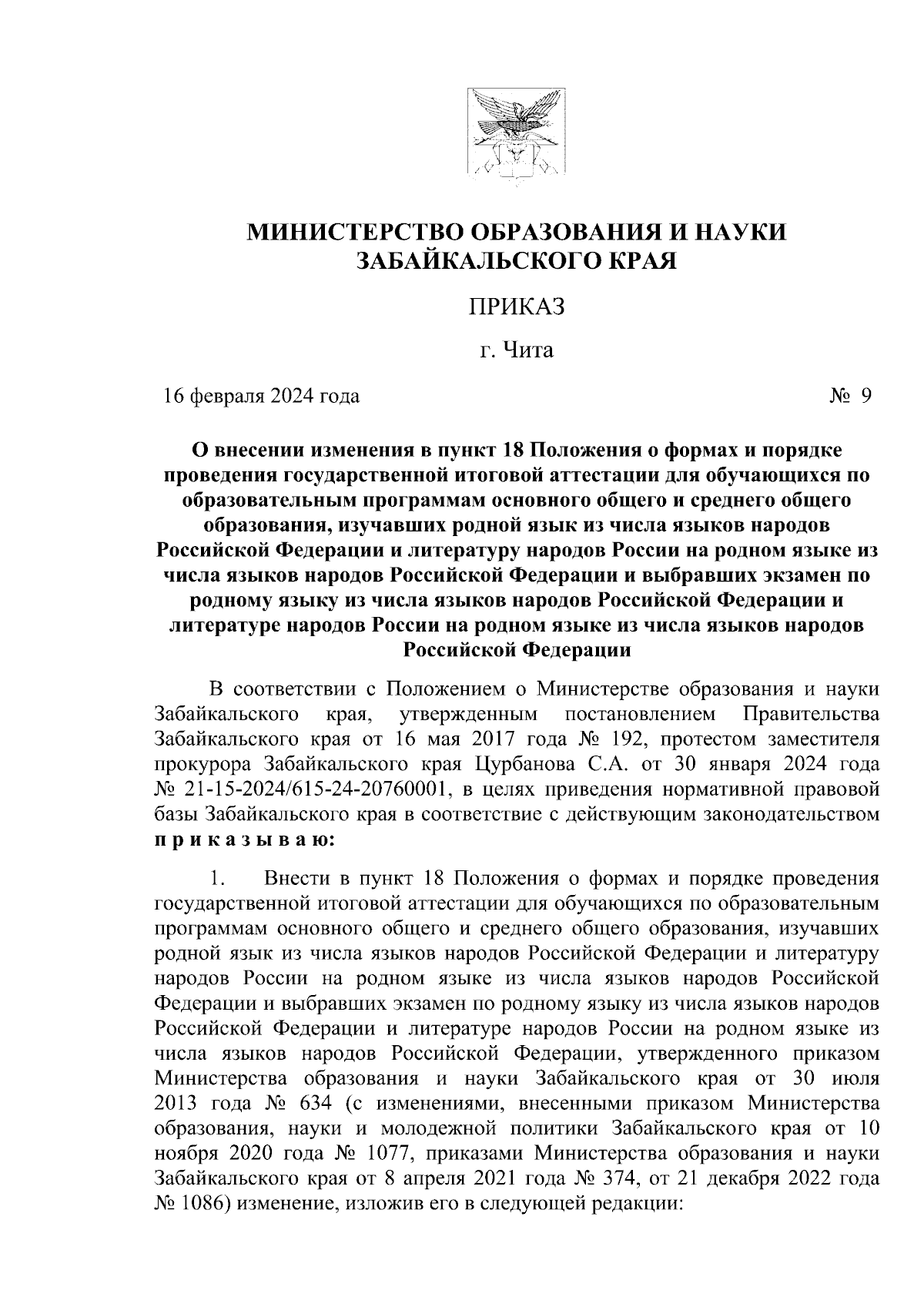 МИНИСТЕРСТВО ОБРАЗОВАНИЯ И НАУКИ ЗАБАЙКАЛЬСКОГО КРАЯ

ПРИКАЗ

г. Чита

16 февраля 2024 года № 9

О внесении изменения в пункт 18 Положения о формах и порядке проведения государственной итоговой аттестации для обучающихся по образовательным программам основного общего и среднего общего образования, изучавших родной язык из числа языков народов Российской Федерации и литературу народов России на родном языке из числа языков народов Российской Федерации и выбравших экзамен по родному языку из числа языков народов Российской Федерации и литературе народов России на родном языке из числа языков народов Российской Федерации

В соответствии с Положением о Министерстве образования и науки Забайкальского края, утвержденным постановлением Правительства Забайкальского края от 16 мая 2017 года № 192, протестом заместителя прокурора Забайкальского края Цурбанова С.А. от 30 января 2024 года № 21-15-2024/615-24-20760001, в целях приведения нормативной правовой базы Забайкальского края в соответствие с действующим законодательством п р и к а з ы в а ю:

1. Внести в пункт 18 Положения о формах и порядке проведения государственной итоговой аттестации для обучающихся по образовательным программам основного общего и среднего общего образования, изучавших родной язык из числа языков народов Российской Федерации и литературу народов России на родном языке из числа языков народов Российской Федерации и выбравших экзамен по родному языку из числа языков народов Российской Федерации и литературе народов России на родном языке из числа языков народов Российской Федерации, утвержденного приказом Министерства образования и науки Забайкальского края от 30 июля 2013 года № 634 (с изменениями, внесенными приказом Министерства образования, науки и молодежной политики Забайкальского края от 10 ноября 2020 года № 1077, приказами Министерства образования и науки Забайкальского края от 8 апреля 2021 года № 374, от 21 декабря 2022 года № 1086) изменение, изложив его в следующей редакции: